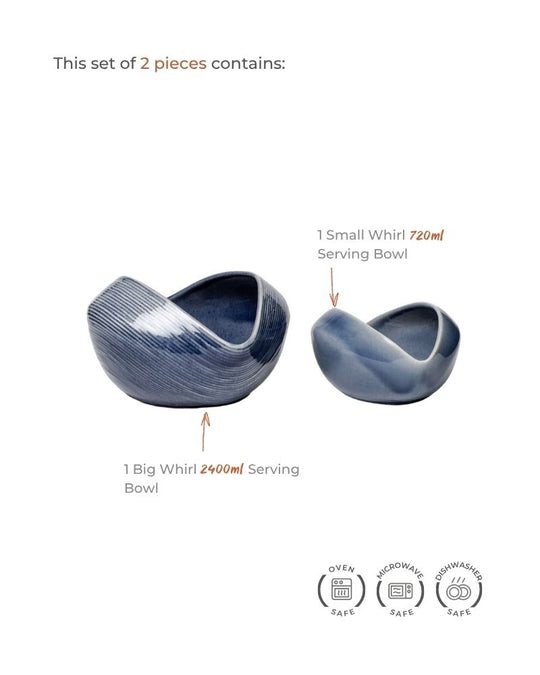 This set of 2 pieces contains:

1 Small Whirl 720ml Serving Bowl

1 Big Whirl 2400ml Serving Bowl

OVEN SAFE

MICROWAVE SAFE

DISHWASHER SAFE